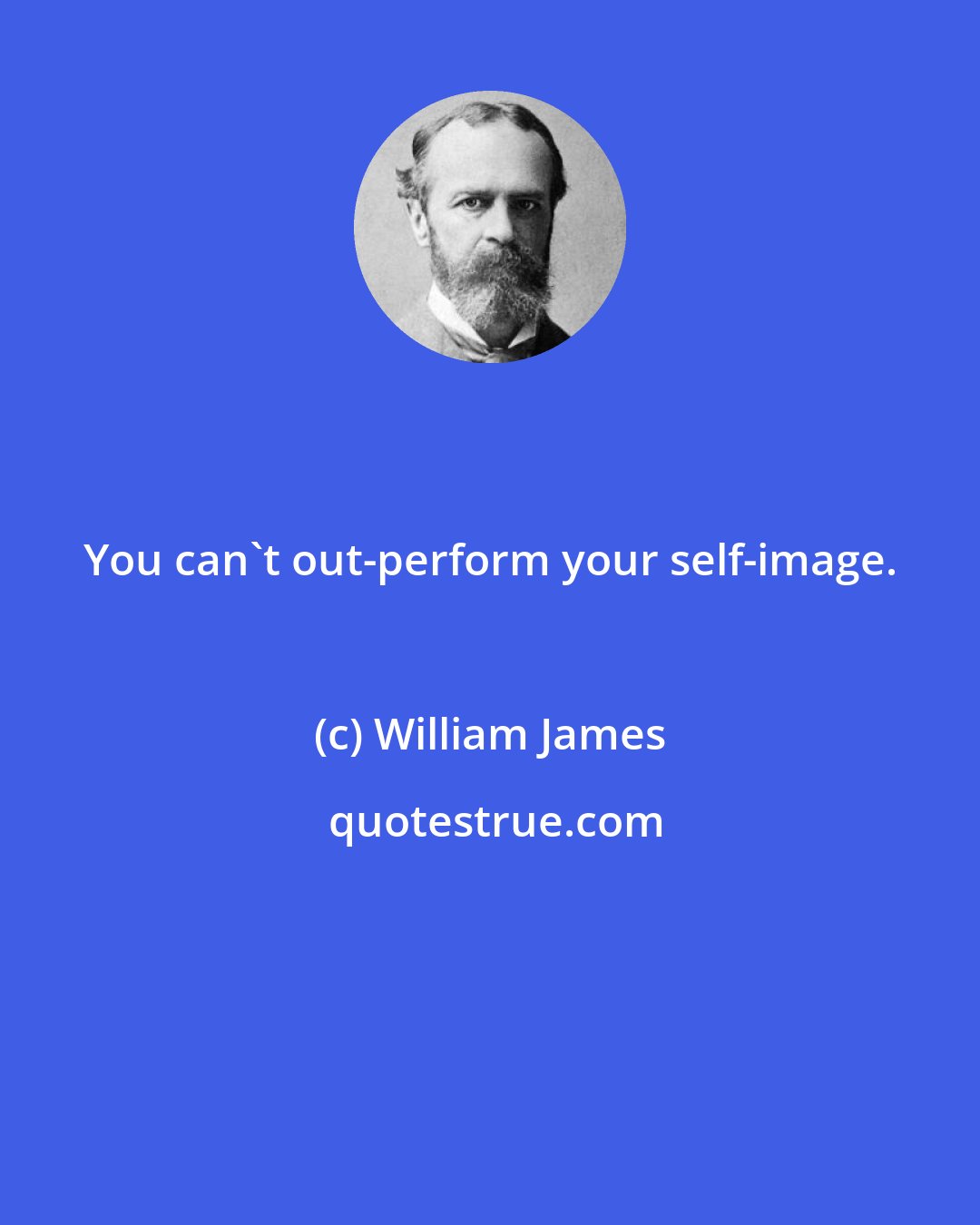 You can`t out-perform your self-image.

(c) William James

quotestrue.com